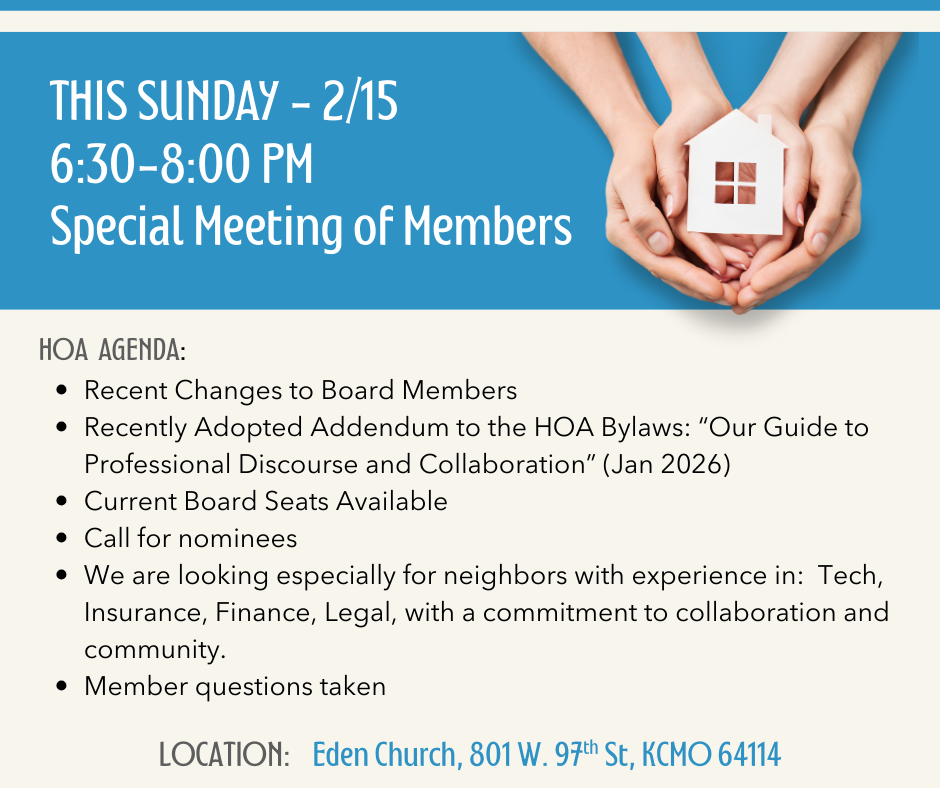 THIS SUNDAY - 2/15
6:30-8:00 PM
Special Meeting of Members

HOA AGENDA:
• Recent Changes to Board Members
• Recently Adopted Addendum to the HOA Bylaws: "Our Guide to Professional Discourse and Collaboration" (Jan 2026)
• Current Board Seats Available
• Call for nominees
• We are looking especially for neighbors with experience in: Tech, Insurance, Finance, Legal, with a commitment to collaboration and community.
• Member questions taken

LOCATION: Eden Church, 801 W. 97th St, KCMO 64114